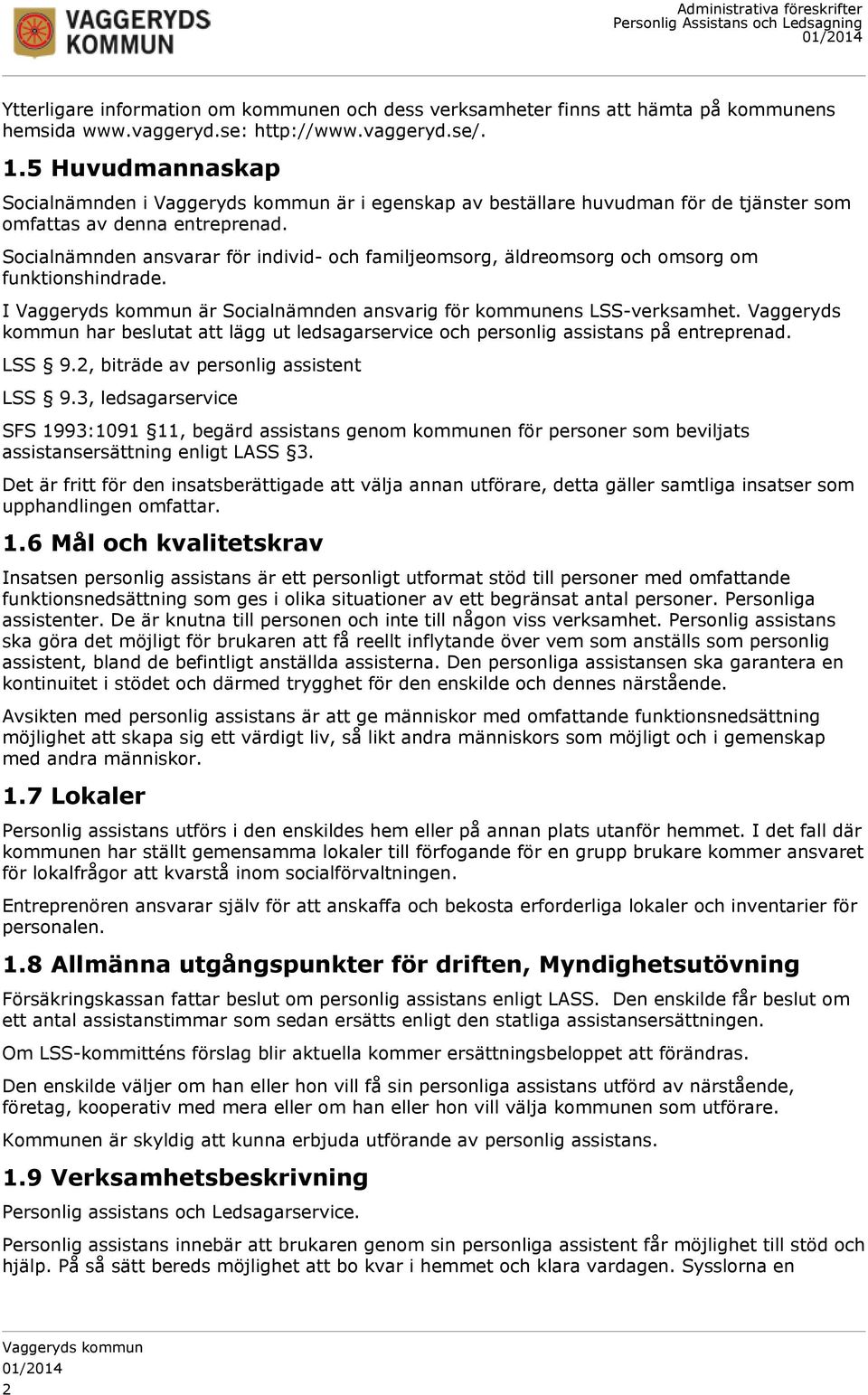 VAGGERYDS KOMMUN

Administrativa föreskrifter
Personlig Assistans och Ledsagning
01/2014

Ytterligare information om kommunen och dess verksamheter finns att hämta på kommunens hemsida www.vaggeryd.se: http://www.vaggeryd.se/.

1.5 Huvudmannaskap

Socialnämnden i Vaggeryds kommun är i egenskap av beställare huvudman för de tjänster som omfattas av denna entreprenad.

Socialnämnden ansvarar för individ- och familjeomsorg, äldreomsorg och omsorg om funktionshindrade.

I Vaggeryds kommun är Socialnämnden ansvarig för kommunens LSS-verksamhet. Vaggeryds kommun har beslutat att lägg ut ledsagarservice och personlig assistans på entreprenad.

LSS § 9.2, biträde av personlig assistent

LSS § 9.3, ledsagarservice

SFS 1993:1091 §11, begärd assistans genom kommunen för personer som beviljats assistansersättning enligt LASS §3.

Det är fritt för den insatsberättigade att välja annan utförare, detta gäller samtliga insatser som upphandlingen omfattar.

1.6 Mål och kvalitetskrav

Insatsen personlig assistans är ett personligt utformat stöd till personer med omfattande funktionsnedsättning som ges i olika situationer av ett begränsat antal personer. Personliga assistenter. De är knutna till personen och inte till någon viss verksamhet. Personlig assistans ska göra det möjligt för brukaren att få reellt inflytande över vem som anställs som personlig assistent, bland de befintligt anställda assisterna. Den personliga assistansen ska garantera en kontinuitet i stödet och därmed trygghet för den enskilde och dennes närstående.

Avsikten med personlig assistans är att ge människor med omfattande funktionsnedsättning möjlighet att skapa sig ett värdigt liv, så likt andra människors som möjligt och i gemenskap med andra människor.

1.7 Lokaler

Personlig assistans utförs i den enskildes hem eller på annan plats utanför hemmet. I det fall där kommunen har ställt gemensamma lokaler till förfogande för en grupp brukare kommer ansvaret för lokalfrågor att kvarstå inom socialförvaltningen.

Entreprenören ansvarar själv för att anskaffa och bekosta erforderliga lokaler och inventarier för personalen.

1.8 Allmänna utgångspunkter för driften, Myndighetsutövning

Försäkringskassan fattar beslut om personlig assistans enligt LASS. Den enskilde får beslut om ett antal assistanstimmar som sedan ersätts enligt den statliga assistansersättningen.

Om LSS-kommitténs förslag blir aktuella kommer ersättningsbeloppet att förändras.

Den enskilde väljer om han eller hon vill få sin personliga assistans utförd av närstående, företag, kooperativ med mera eller om han eller hon vill välja kommunen som utförare.

Kommunen är skyldig att kunna erbjuda utförande av personlig assistans.

1.9 Verksamhetsbeskrivning

Personlig assistans och Ledsagarservice.

Personlig assistans innebär att brukaren genom sin personliga assistent får möjlighet till stöd och hjälp. På så sätt bereds möjlighet att bo kvar i hemmet och klara vardagen. Sysslorna en

Vaggeryds kommun
01/2014
2